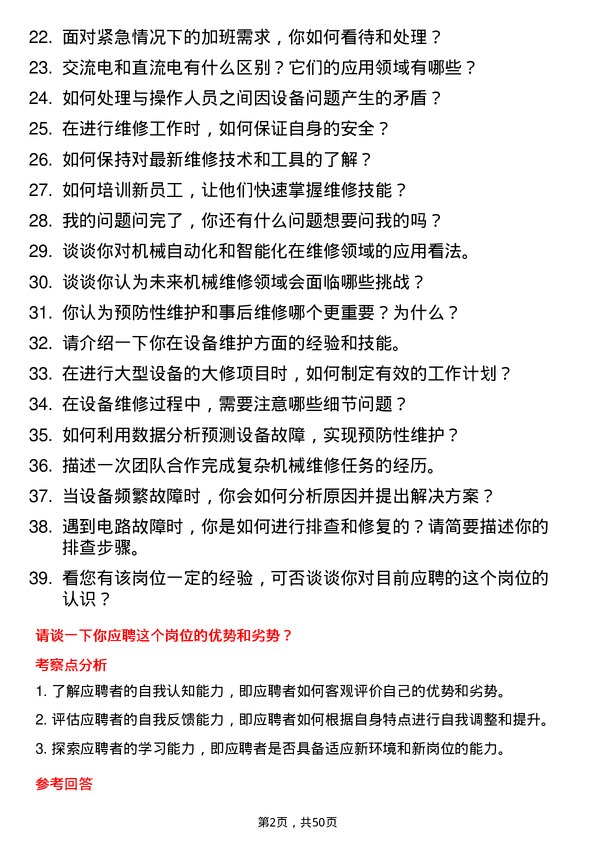 22. 面对紧急情况下的加班需求，你如何看待和处理？

23. 交流电和直流电有什么区别？它们的应用领域有哪些？

24. 如何处理与操作人员之间因设备问题产生的矛盾？

25. 在进行维修工作时，如何保证自身的安全？

26. 如何保持对最新维修技术和工具的了解？

27. 如何培训新员工，让他们快速掌握维修技能？

28. 我的问题问完了，你还有什么问题想要问我的吗？

29. 谈谈你对机械自动化和智能化在维修领域的应用看法。

30. 谈谈你认为未来机械维修领域会面临哪些挑战？

31. 你认为预防性维护和事后维修哪个更重要？为什么？

32. 请介绍一下你在设备维护方面的经验和技能。

33. 在进行大型设备的大修项目时，如何制定有效的工作计划？

34. 在设备维修过程中，需要注意哪些细节问题？

35. 如何利用数据分析预测设备故障，实现预防性维护？

36. 描述一次团队合作完成复杂机械维修任务的经历。

37. 当设备频繁故障时，你会如何分析原因并提出解决方案？

38. 遇到电路故障时，你是如何进行排查和修复的？请简要描述你的排查步骤。

39. 看您有该岗位一定的经验，可否谈谈你对目前应聘的这个岗位的认识？

请谈一下你应聘这个岗位的优势和劣势？

考察点分析

1. 了解应聘者的自我认知能力，即应聘者如何客观评价自己的优势和劣势。

2. 评估应聘者的自我反馈能力，即应聘者如何根据自身特点进行自我调整和提升。

3. 探索应聘者的学习能力，即应聘者是否具备适应新环境和新岗位的能力。

参考回答

第2页，共50页